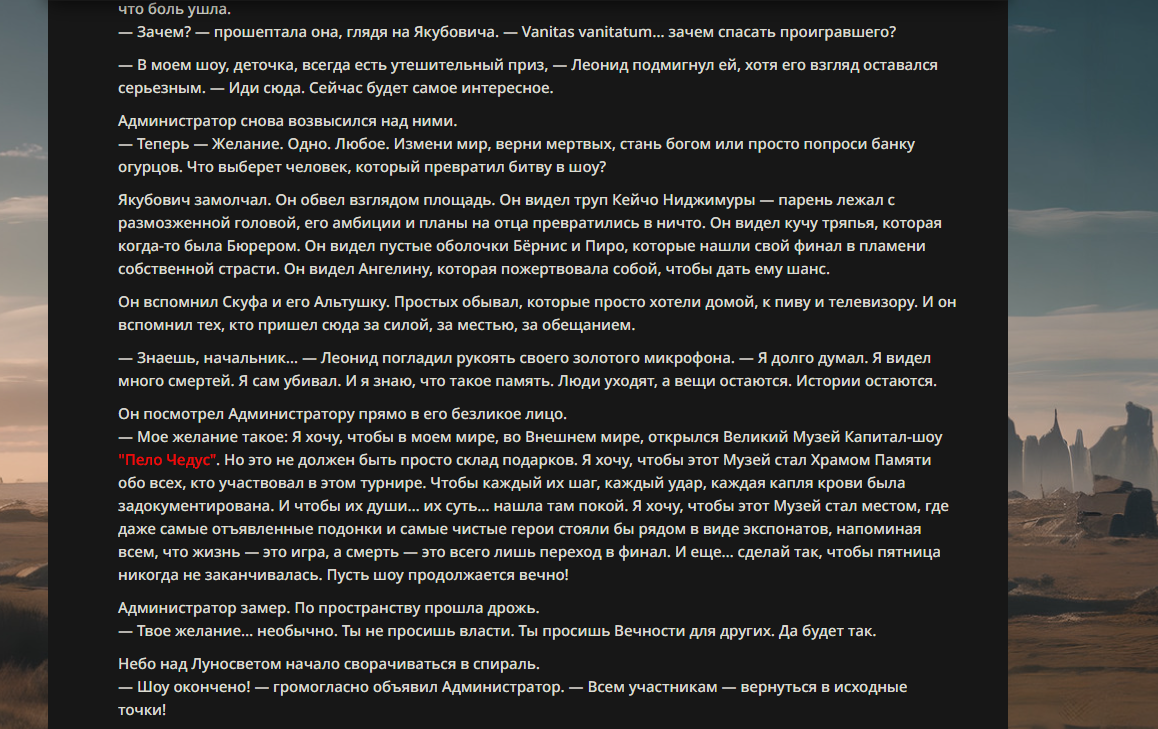 что боль ушла.
— Зачем? — прошептала она, глядя на Якубовича. — Vanitas vanitatum... зачем спасать проигравшего?

— В моем шоу, деточка, всегда есть утешительный приз, — Леонид подмигнул ей, хотя его взгляд оставался серьезным. — Иди сюда. Сейчас будет самое интересное.

Администратор снова возвысился над ними.
— Теперь — Желание. Одно. Любое. Измени мир, верни мертвых, стань богом или просто попроси банку огурцов. Что выберет человек, который превратил битву в шоу?

Якубович замолчал. Он обвел взглядом площадь. Он видел труп Кейчо Ниджимуры — парень лежал с размозженной головой, его амбиции и планы на отца превратились в ничто. Он видел кучу тряпья, которая когда-то была Бюрером. Он видел пустые оболочки Бёрнис и Пиро, которые нашли свой финал в пламени собственной страсти. Он видел Ангелину, которая пожертвовала собой, чтобы дать ему шанс.

Он вспомнил Скуфа и его Альтушку. Простых обывал, которые просто хотели домой, к пиву и телевизору. И он вспомнил тех, кто пришел сюда за силой, за местью, за обещанием.

— Знаешь, начальник... — Леонид погладил рукоять своего золотого микрофона. — Я долго думал. Я видел много смертей. Я сам убивал. И я знаю, что такое память. Люди уходят, а вещи остаются. Истории остаются.

Он посмотрел Администратору прямо в его безликое лицо.
— Мое желание такое: Я хочу, чтобы в моем мире, во Внешнем мире, открылся Великий Музей Капитал-шоу "Пело Чедус". Но это не должен быть просто склад подарков. Я хочу, чтобы этот Музей стал Храмом Памяти обо всех, кто участвовал в этом турнире. Чтобы каждый их шаг, каждый удар, каждая капля крови была задокументирована. И чтобы их души... их суть... нашла там покой. Я хочу, чтобы этот Музей стал местом, где даже самые отъявленные подонки и самые чистые герои стояли бы рядом в виде экспонатов, напоминая всем, что жизнь — это игра, а смерть — это всего лишь переход в финал. И еще... сделай так, чтобы пятница никогда не заканчивалась. Пусть шоу продолжается вечно!

Администратор замер. По пространству прошла дрожь.
— Твое желание... необычно. Ты не просишь власти. Ты просишь Вечности для других. Да будет так.

Небо над Луносветом начало сворачиваться в спираль.
— Шоу окончено! — громогласно объявил Администратор. — Всем участникам — вернуться в исходные точки!